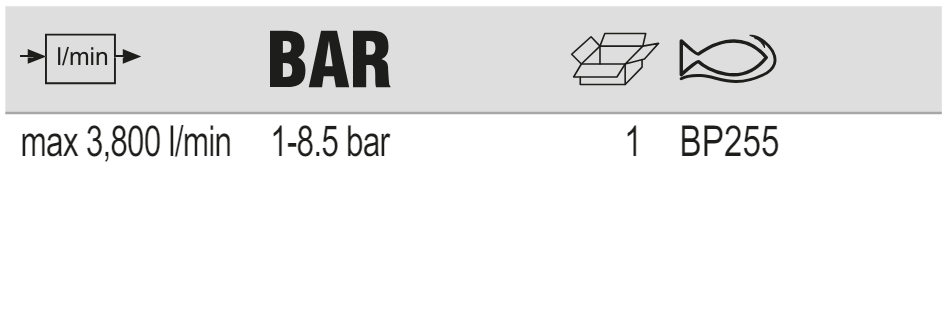 | l/min | BAR | | |
|---|---|---|---|
| max 3,800 l/min | 1-8.5 bar | 1 | BP255 |